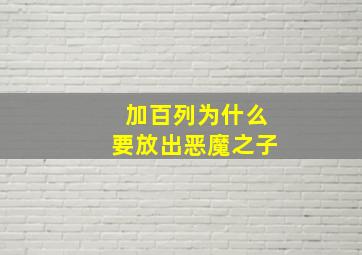 加百列为什么
要放出恶魔之子